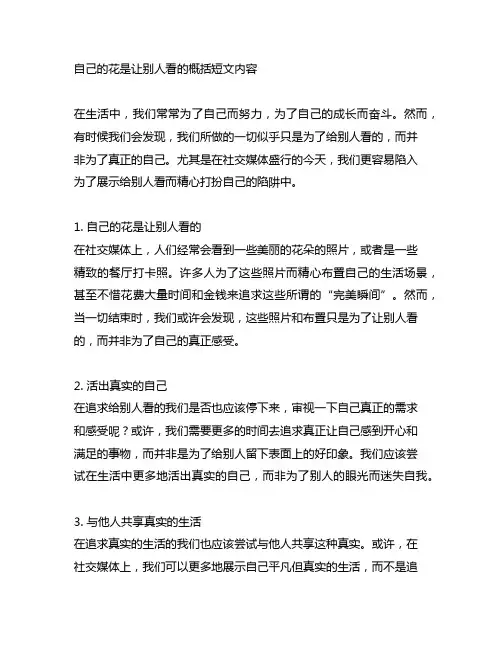 自己的花是让别人看的概括短文内容

在生活中，我们常常为了自己而努力，为了自己的成长而奋斗。然而，有时候我们会发现，我们所做的一切似乎只是为了给别人看的，而并非为了真正的自己。尤其是在社交媒体盛行的今天，我们更容易陷入为了展示给别人看而精心打扮自己的陷阱中。

1. 自己的花是让别人看的
在社交媒体上，人们经常会看到一些美丽的花朵的照片，或者是一些精致的餐厅打卡照。许多人为了这些照片而精心布置自己的生活场景，甚至不惜花费大量时间和金钱来追求这些所谓的“完美瞬间”。然而，当一切结束时，我们或许会发现，这些照片和布置只是为了让别人看的，而并非为了自己的真正感受。

2. 活出真实的自己
在追求给别人看的我们是否也应该停下来，审视一下自己真正的需求和感受呢？或许，我们需要更多的时间去追求真正让自己感到开心和满足的事物，而并非是为了给别人留下表面上的好印象。我们应该尝试在生活中更多地活出真实的自己，而非为了别人的眼光而迷失自我。

3. 与他人共享真实的生活
在追求真实的生活的我们也应该尝试与他人共享这种真实。或许，在社交媒体上，我们可以更多地展示自己平凡但真实的生活，而不是追